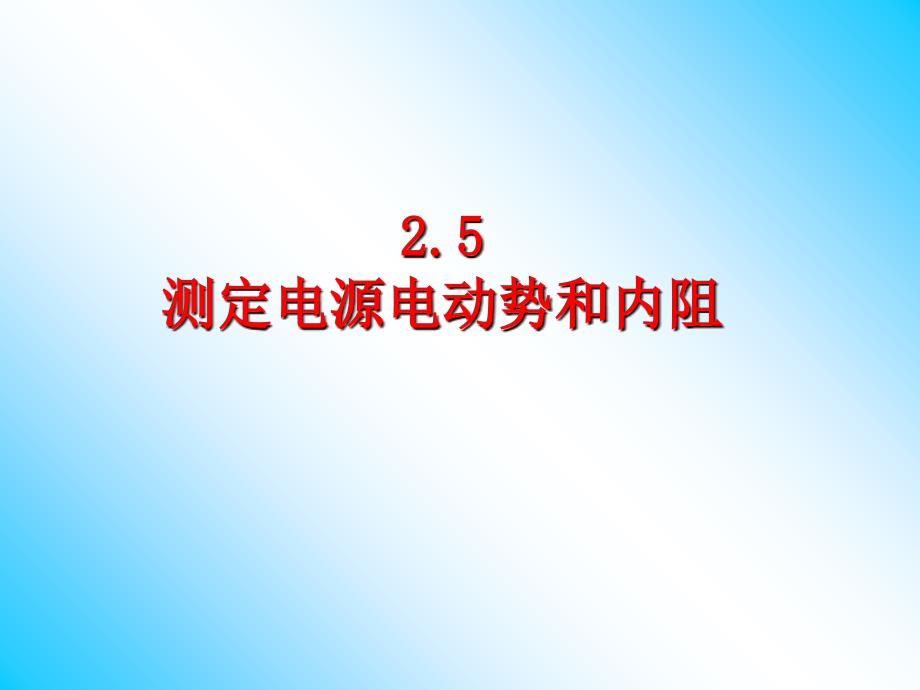 2.5
测定电源电动势和内阻